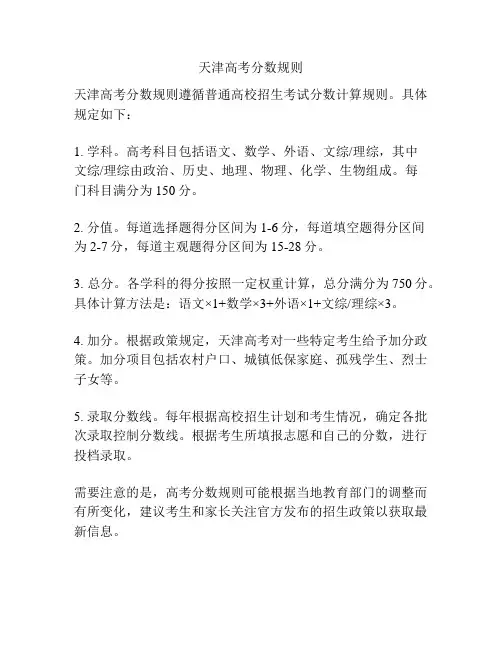 天津高考分数规则

天津高考分数规则遵循普通高校招生考试分数计算规则。具体规定如下：

1. 学科。高考科目包括语文、数学、外语、文综/理综，其中文综/理综由政治、历史、地理、物理、化学、生物组成。每门科目满分为 150 分。

2. 分值。每道选择题得分区间为 1-6 分，每道填空题得分区间为 2-7 分，每道主观题得分区间为 15-28 分。

3. 总分。各学科的得分按照一定权重计算，总分满分为 750 分。具体计算方法是：语文×1+数学×3+外语×1+文综/理综×3。

4. 加分。根据政策规定，天津高考对一些特定考生给予加分政策。加分项目包括农村户口、城镇低保家庭、孤残学生、烈士子女等。

5. 录取分数线。每年根据高校招生计划和考生情况，确定各批次录取控制分数线。根据考生所填报志愿和自己的分数，进行投档录取。

需要注意的是，高考分数规则可能根据当地教育部门的调整而有所变化，建议考生和家长关注官方发布的招生政策以获取最新信息。